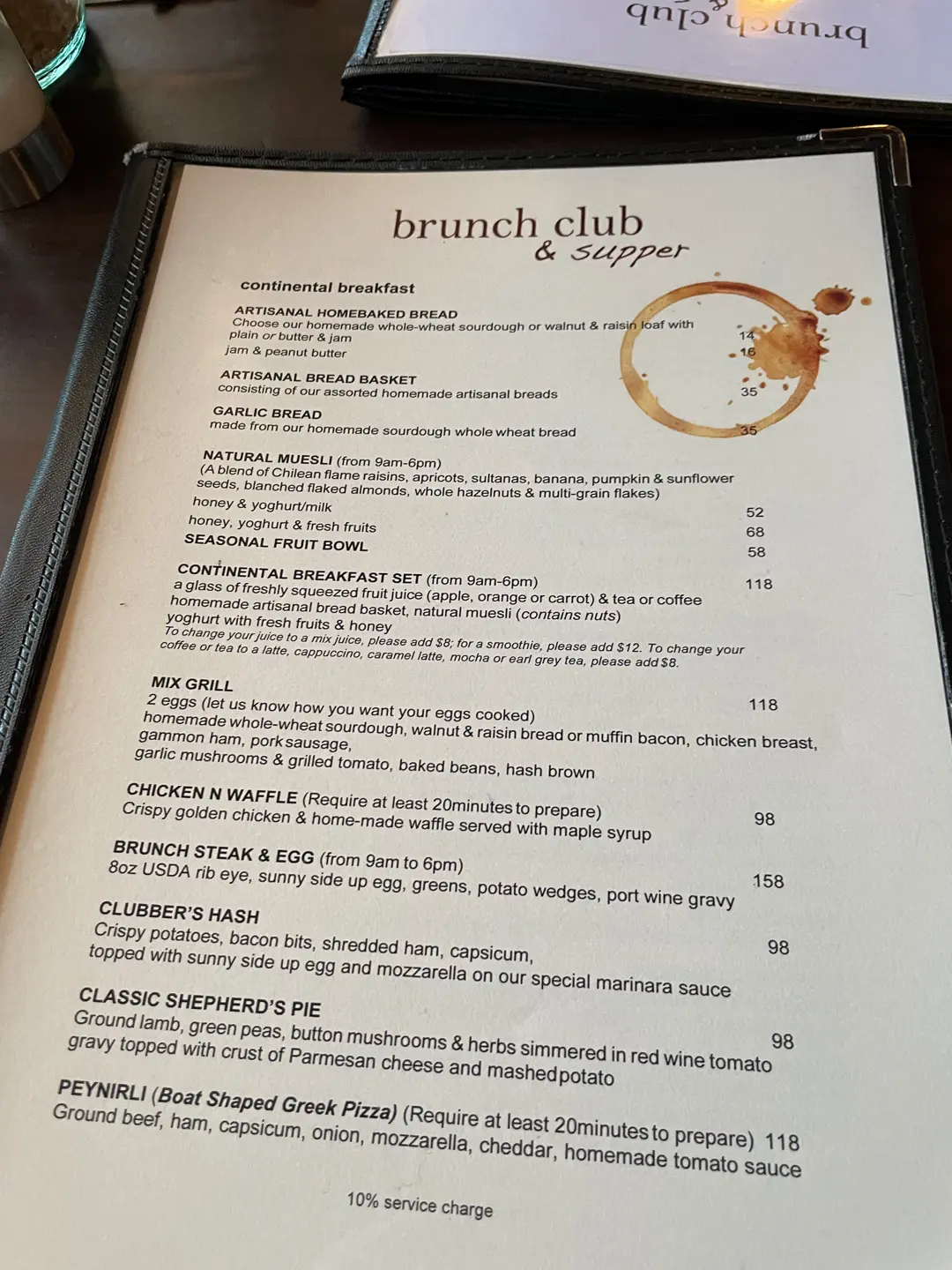 brunch club

brunch club
& supper

continental breakfast

ARTISANAL HOMEBAKED BREAD
Choose our homemade whole-wheat sourdough or walnut & raisin loaf with
plain or butter & jam 14
jam & peanut butter 16

ARTISANAL BREAD BASKET
consisting of our assorted homemade artisanal breads 35

GARLIC BREAD
made from our homemade sourdough whole wheat bread 35

NATURAL MUESLI (from 9am-6pm)
(A blend of Chilean flame raisins, apricots, sultanas, banana, pumpkin & sunflower seeds, blanched flaked almonds, whole hazelnuts & multi-grain flakes)
honey & yoghurt/milk 52
honey, yoghurt & fresh fruits 68
SEASONAL FRUIT BOWL 58

CONTINENTAL BREAKFAST SET (from 9am-6pm) 118
a glass of freshly squeezed fruit juice (apple, orange or carrot) & tea or coffee
homemade artisanal bread basket, natural muesli (contains nuts)
yoghurt with fresh fruits & honey
To change your juice to a mix juice, please add $8; for a smoothie, please add $12. To change your coffee or tea to a latte, cappuccino, caramel latte, mocha or earl grey tea, please add $8.

MIX GRILL
2 eggs (let us know how you want your eggs cooked) 118
homemade whole-wheat sourdough, walnut & raisin bread or muffin bacon, chicken breast, gammon ham, pork sausage,
garlic mushrooms & grilled tomato, baked beans, hash brown

CHICKEN N WAFFLE (Require at least 20minutes to prepare)
Crispy golden chicken & home-made waffle served with maple syrup 98

BRUNCH STEAK & EGG (from 9am to 6pm)
8oz USDA rib eye, sunny side up egg, greens, potato wedges, port wine gravy 158

CLUBBER'S HASH
Crispy potatoes, bacon bits, shredded ham, capsicum, 98
topped with sunny side up egg and mozzarella on our special marinara sauce

CLASSIC SHEPHERD'S PIE
Ground lamb, green peas, button mushrooms & herbs simmered in red wine tomato 98
gravy topped with crust of Parmesan cheese and mashed potato

PEYNIRLI (Boat Shaped Greek Pizza) (Require at least 20minutes to prepare) 118
Ground beef, ham, capsicum, onion, mozzarella, cheddar, homemade tomato sauce

10% service charge